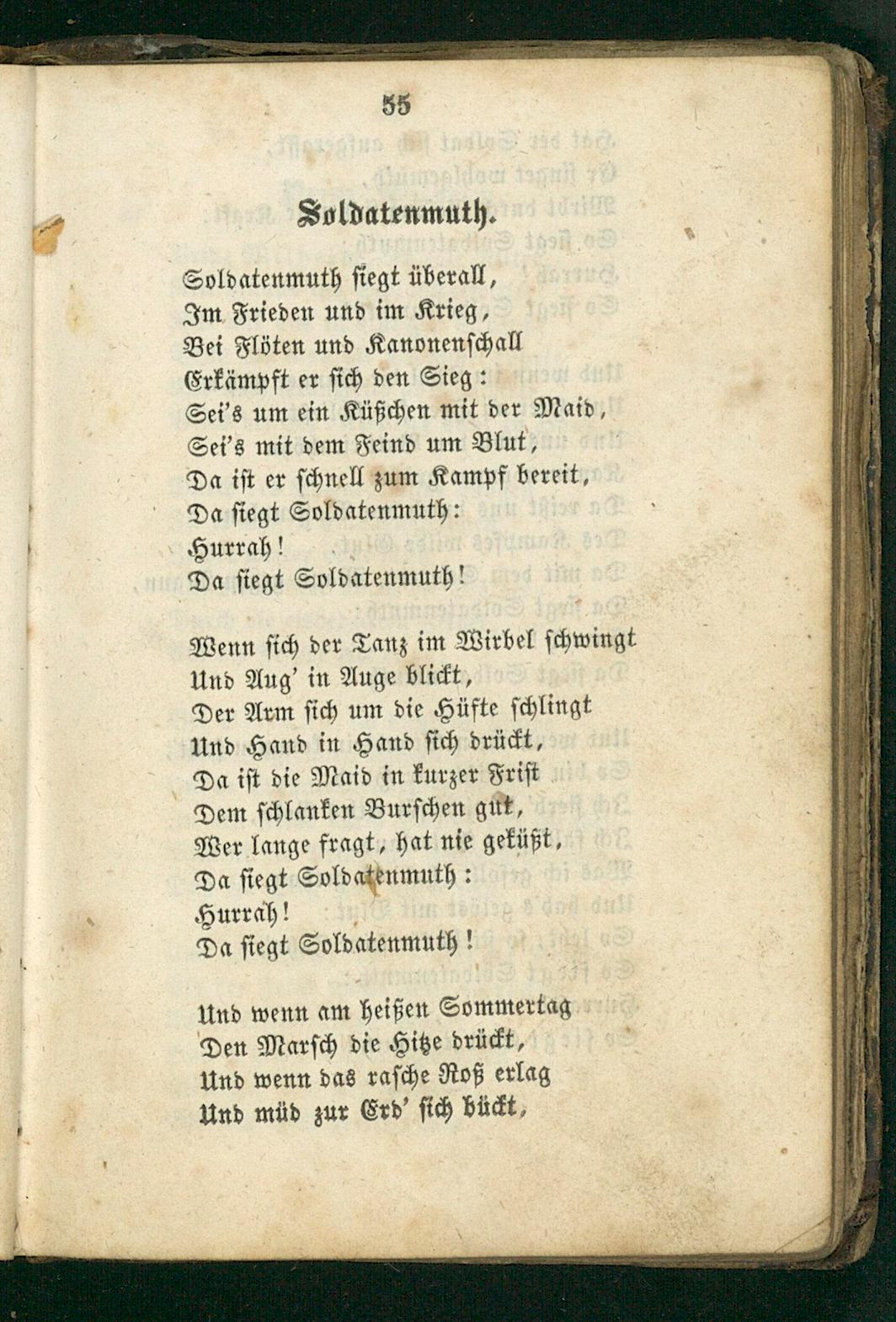 55

Soldatenmuth.

Soldatenmuth siegt überall,
Im Frieden und im Krieg,
Bei Flöten und Kanonenschall
Erkämpft er sich den Sieg:
Sei's um ein Küßchen mit der Maid,
Sei's mit dem Feind um Blut,
Da ist er schnell zum Kampf bereit,
Da siegt Soldatenmuth:
Hurrah!
Da siegt Soldatenmuth!

Wenn sich der Tanz im Wirbel schwingt
Und Aug' in Auge blickt,
Der Arm sich um die Hüfte schlingt
Und Hand in Hand sich drückt,
Da ist die Maid in kurzer Frist
Dem schlanken Burschen gut,
Wer lange fragt, hat nie geküßt,
Da siegt Soldatenmuth:
Hurrah!
Da siegt Soldatenmuth!

Und wenn am heißen Sommertag
Den Marsch die Hitze drückt,
Und wenn das rasche Roß erlag
Und müd zur Erd' sich bückt,